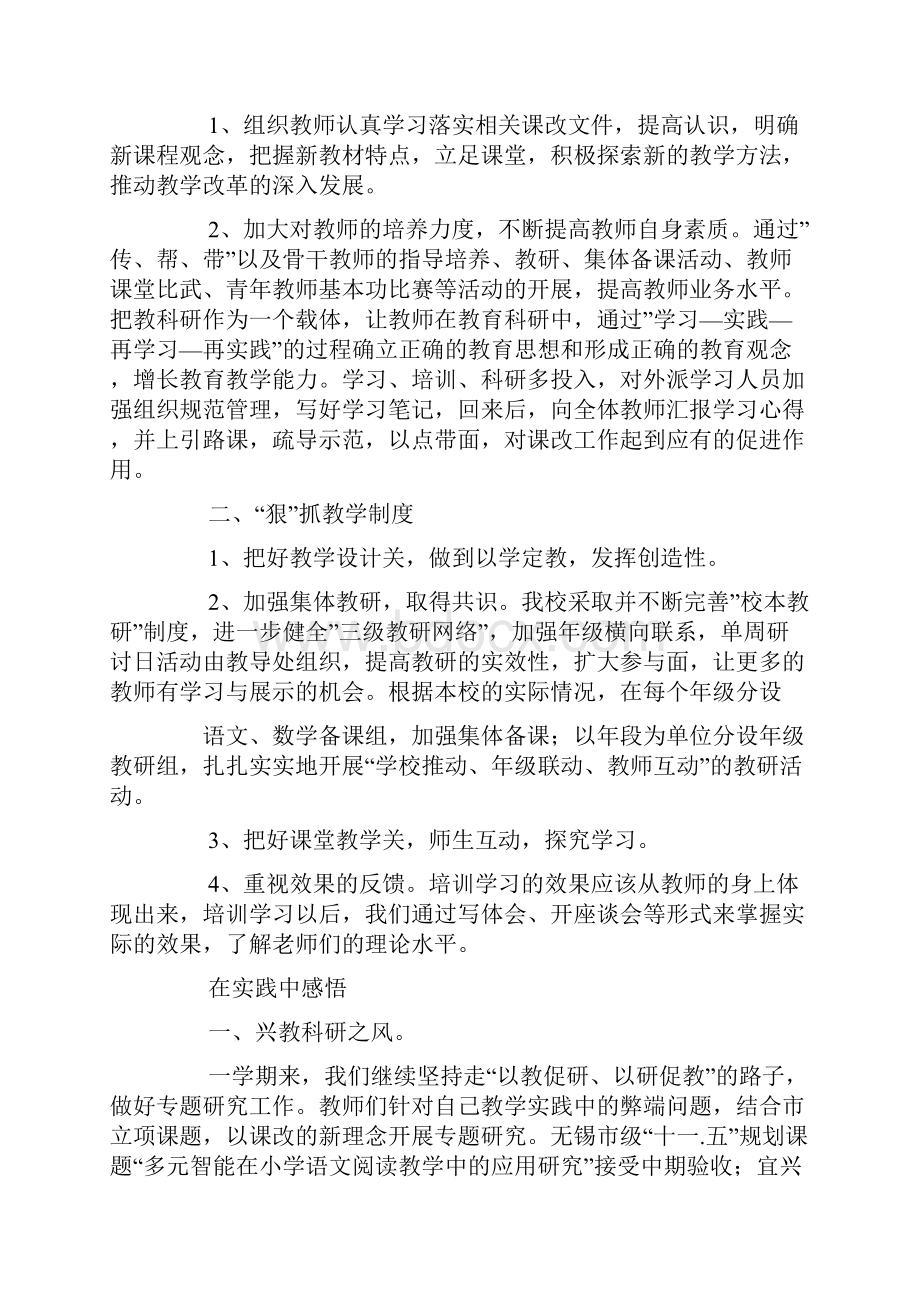 1、组织教师认真学习落实相关课改文件，提高认识，明确新课程观念，把握新教材特点，立足课堂，积极探索新的教学方法，推动教学改革的深入发展。

2、加大对教师的培养力度，不断提高教师自身素质。通过”传、帮、带”以及骨干教师的指导培养、教研、集体备课活动、教师课堂比武、青年教师基本功比赛等活动的开展，提高教师业务水平。把教科研作为一个载体，让教师在教育科研中，通过”学习—实践—再学习—再实践”的过程确立正确的教育思想和形成正确的教育观念，增长教育教学能力。学习、培训、科研多投入，对外派学习人员加强组织规范管理，写好学习笔记，回来后，向全体教师汇报学习心得，并上引路课，疏导示范，以点带面，对课改工作起到应有的促进作用。

二、“狠”抓教学制度

1、把好教学设计关，做到以学定教，发挥创造性。

2、加强集体教研，取得共识。我校采取并不断完善”校本教研”制度，进一步健全”三级教研网络”，加强年级横向联系，单周研讨日活动由教导处组织，提高教研的实效性，扩大参与面，让更多的教师有学习与展示的机会。根据本校的实际情况，在每个年级分设

语文、数学备课组，加强集体备课；以年段为单位分设年级教研组，扎扎实实地开展“学校推动、年级联动、教师互动”的教研活动。

3、把好课堂教学关，师生互动，探究学习。

4、重视效果的反馈。培训学习的效果应该从教师的身上体现出来，培训学习以后，我们通过写体会、开座谈会等形式来掌握实际的效果，了解老师们的理论水平。

在实践中感悟

一、兴教科研之风。

一学期来，我们继续坚持走“以教促研、以研促教”的路子，做好专题研究工作。教师们针对自己教学实践中的弊端问题，结合市立项课题，以课改的新理念开展专题研究。无锡市级“十一.五”规划课题“多元智能在小学语文阅读教学中的应用研究”接受中期验收；宜兴